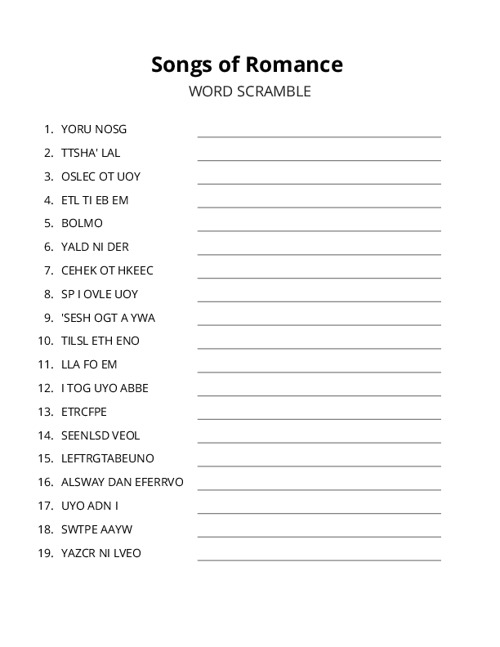 Songs of Romance
WORD SCRAMBLE

1. YORU NOSG
2. TTSHA' LAL
3. OSLEC OT UOY
4. ETL TI EB EM
5. BOLMO
6. YALD NI DER
7. CEHEK OT HKEEC
8. SP I OVLE UOY
9. 'SESH OGT A YWA
10. TILSL ETH ENO
11. LLA FO EM
12. I TOG UYO ABBE
13. ETRCFPE
14. SEENLSD VEOL
15. LEFTRGTABEUNO
16. ALSWAY DAN EFERRVO
17. UYO ADN I
18. SWTPE AAYW
19. YAZCR NI LVEO